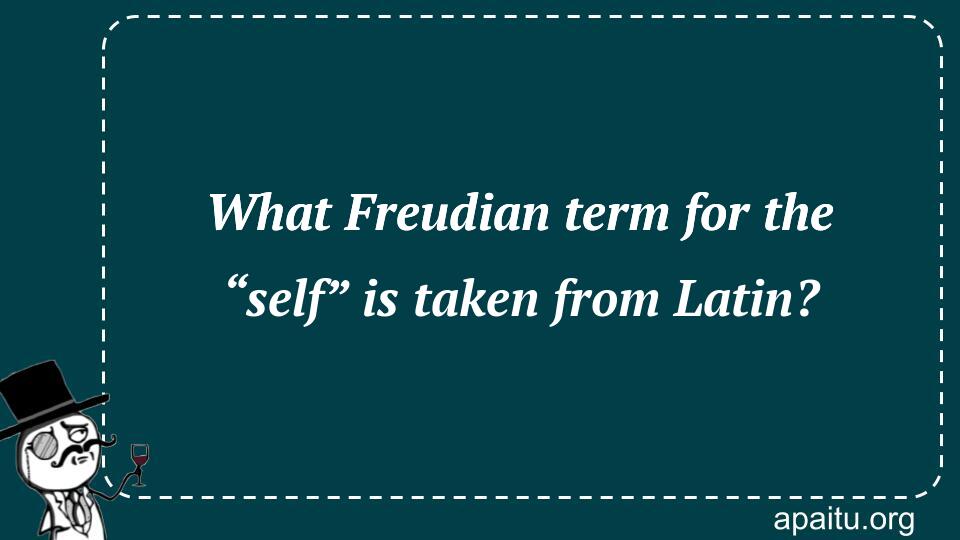 What Freudian term for the “self” is taken from Latin?

apaitu.org